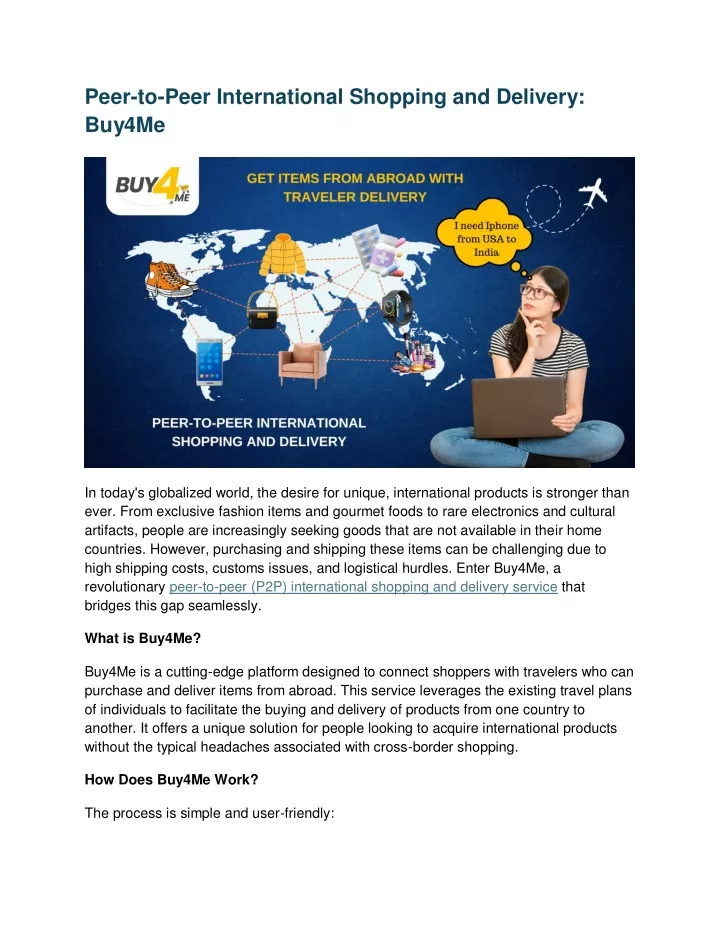 Peer-to-Peer International Shopping and Delivery: Buy4Me

BUY4ME

GET ITEMS FROM ABROAD WITH TRAVELER DELIVERY

I need Iphone from USA to India

PEER-TO-PEER INTERNATIONAL SHOPPING AND DELIVERY

In today's globalized world, the desire for unique, international products is stronger than ever. From exclusive fashion items and gourmet foods to rare electronics and cultural artifacts, people are increasingly seeking goods that are not available in their home countries. However, purchasing and shipping these items can be challenging due to high shipping costs, customs issues, and logistical hurdles. Enter Buy4Me, a revolutionary peer-to-peer (P2P) international shopping and delivery service that bridges this gap seamlessly.

What is Buy4Me?

Buy4Me is a cutting-edge platform designed to connect shoppers with travelers who can purchase and deliver items from abroad. This service leverages the existing travel plans of individuals to facilitate the buying and delivery of products from one country to another. It offers a unique solution for people looking to acquire international products without the typical headaches associated with cross-border shopping.

How Does Buy4Me Work?

The process is simple and user-friendly: